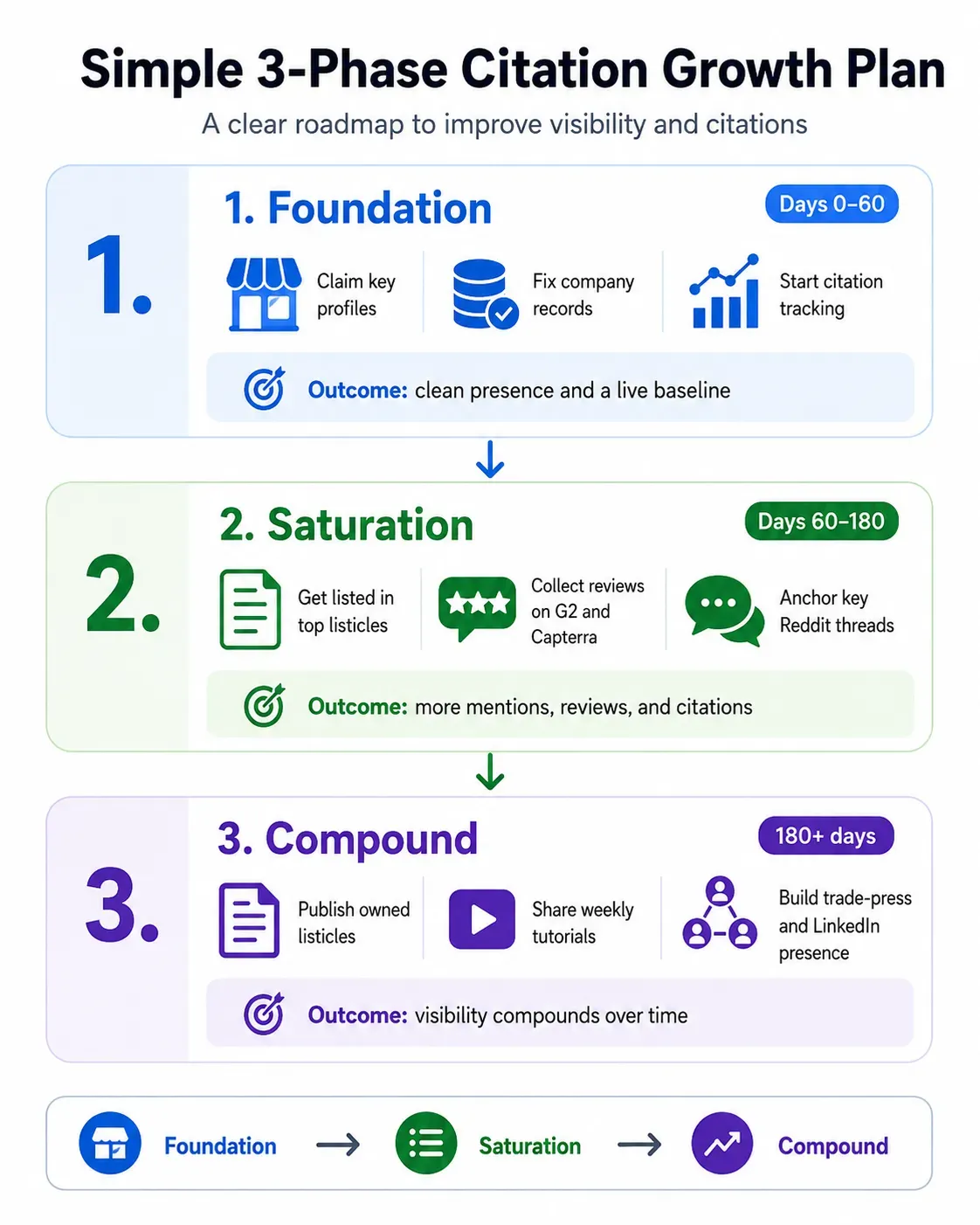 Simple 3-Phase Citation Growth Plan

A clear roadmap to improve visibility and citations

1.

1. Foundation

Days 0–60

Claim key profiles

Fix company records

Start citation tracking

Outcome: clean presence and a live baseline

2.

2. Saturation

Days 60–180

Get listed in top listicles

Collect reviews on G2 and Capterra

Anchor key Reddit threads

Outcome: more mentions, reviews, and citations

3.

3. Compound

180+ days

Publish owned listicles

Share weekly tutorials

Build trade-press and LinkedIn presence

Outcome: visibility compounds over time

Foundation → Saturation → Compound